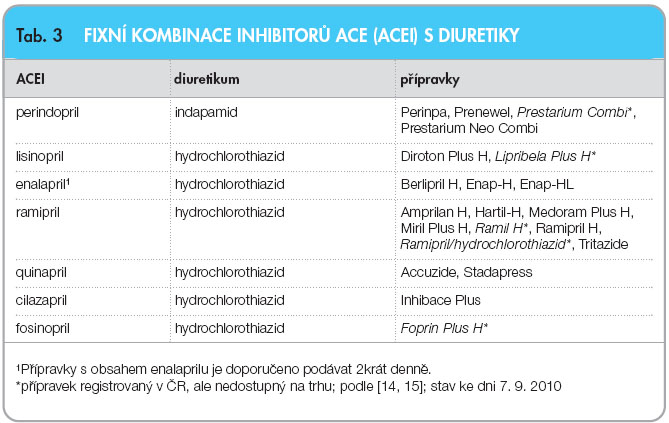 Tab. 3 FIXNÍ KOMBINACE INHIBITORŮ ACE (ACEI) S DIURETIKY

| ACEI | diuretikum | přípravky |
|---|---|---|
| perindopril | indapamid | Perinpa, Prenewel, Prestarium Combi*, Prestarium Neo Combi |
| lisinopril | hydrochlorothiazid | Diroton Plus H, Lipribela Plus H* |
| enalapril¹ | hydrochlorothiazid | Berlipril H, Enap-H, Enap-HL |
| ramipril | hydrochlorothiazid | Amprilan H, Hartil-H, Medoram Plus H, Miril Plus H, Ramil H*, Ramipril H, Ramipril/hydrochlorothiazid*, Tritazide |
| quinapril | hydrochlorothiazid | Accuzide, Stadapress |
| cilazapril | hydrochlorothiazid | Inhibace Plus |
| fosinopril | hydrochlorothiazid | Foprin Plus H* |

¹Přípravky s obsahem enalaprilu je doporučeno podávat 2krát denně.
*přípravek registrovaný v ČR, ale nedostupný na trhu; podle [14, 15]; stav ke dni 7. 9. 2010